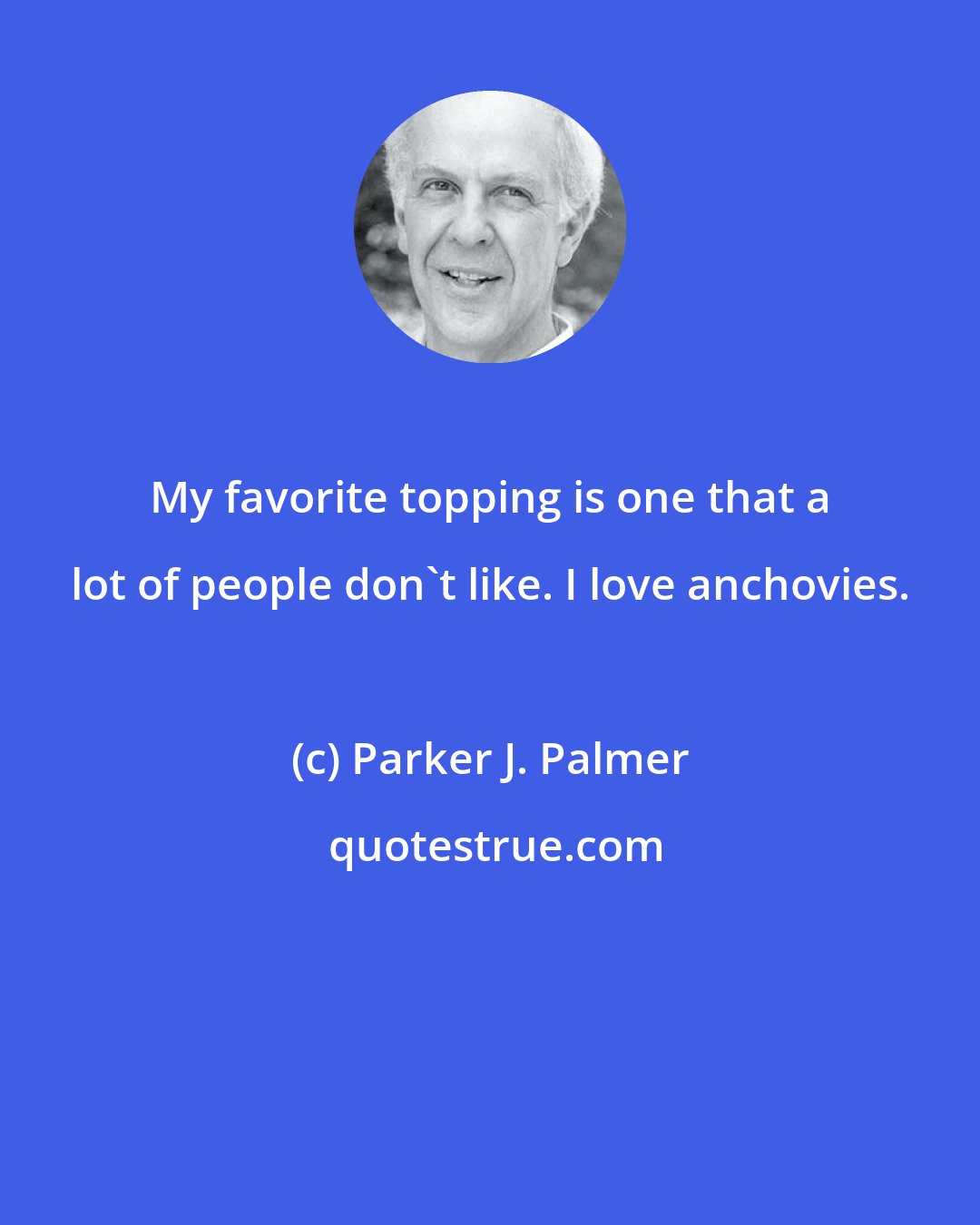 My favorite topping is one that a lot of people don`t like. I love anchovies.

(c) Parker J. Palmer

quotestrue.com